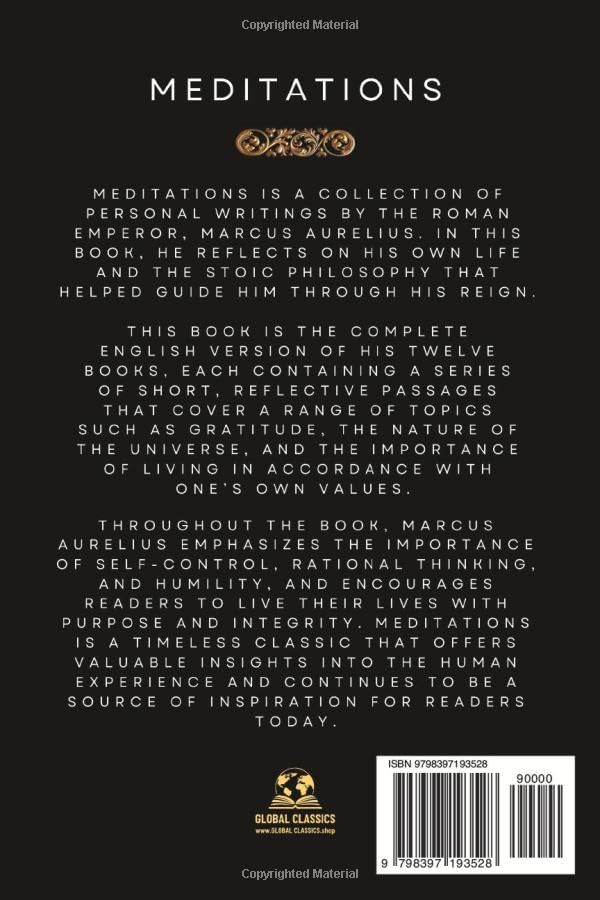 Copyrighted Material

MEDITATIONS

MEDITATIONS IS A COLLECTION OF PERSONAL WRITINGS BY THE ROMAN EMPEROR, MARCUS AURELIUS. IN THIS BOOK, HE REFLECTS ON HIS OWN LIFE AND THE STOIC PHILOSOPHY THAT HELPED GUIDE HIM THROUGH HIS REIGN.

THIS BOOK IS THE COMPLETE ENGLISH VERSION OF HIS TWELVE BOOKS, EACH CONTAINING A SERIES OF SHORT, REFLECTIVE PASSAGES THAT COVER A RANGE OF TOPICS SUCH AS GRATITUDE, THE NATURE OF THE UNIVERSE, AND THE IMPORTANCE OF LIVING IN ACCORDANCE WITH ONE'S OWN VALUES.

THROUGHOUT THE BOOK, MARCUS AURELIUS EMPHASIZES THE IMPORTANCE OF SELF-CONTROL, RATIONAL THINKING, AND HUMILITY, AND ENCOURAGES READERS TO LIVE THEIR LIVES WITH PURPOSE AND INTEGRITY. MEDITATIONS IS A TIMELESS CLASSIC THAT OFFERS VALUABLE INSIGHTS INTO THE HUMAN EXPERIENCE AND CONTINUES TO BE A SOURCE OF INSPIRATION FOR READERS TODAY.

GLOBAL CLASSICS
www.GLOBAL CLASSICS.shop

ISBN 9798397193528
90000
9 798397 193528

Copyrighted Material